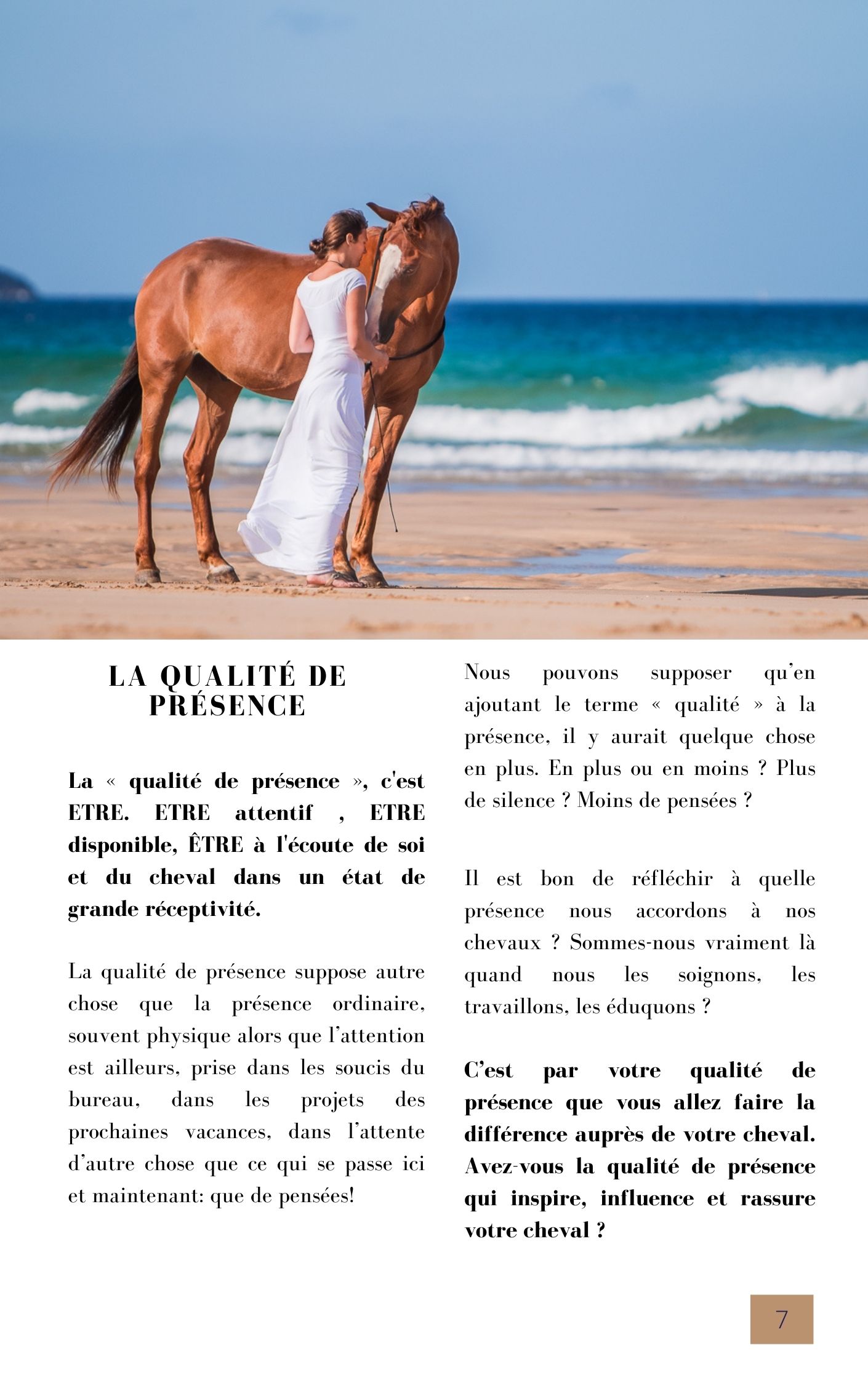 LA QUALITÉ DE PRÉSENCE

La « qualité de présence », c'est ETRE. ETRE attentif , ETRE disponible, ÊTRE à l'écoute de soi et du cheval dans un état de grande réceptivité.

La qualité de présence suppose autre chose que la présence ordinaire, souvent physique alors que l'attention est ailleurs, prise dans les soucis du bureau, dans les projets des prochaines vacances, dans l'attente d'autre chose que ce qui se passe ici et maintenant: que de pensées!

Nous pouvons supposer qu'en ajoutant le terme « qualité » à la présence, il y aurait quelque chose en plus. En plus ou en moins ? Plus de silence ? Moins de pensées ?

Il est bon de réfléchir à quelle présence nous accordons à nos chevaux ? Sommes-nous vraiment là quand nous les soignons, les travaillons, les éduquons ?

C'est par votre qualité de présence que vous allez faire la différence auprès de votre cheval. Avez-vous la qualité de présence qui inspire, influence et rassure votre cheval ?

7